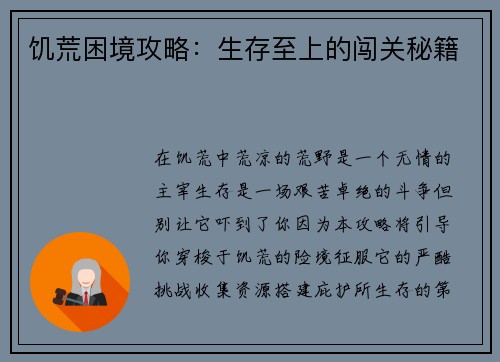 饥荒困境攻略：生存至上的闯关秘籍

在饥荒中荒凉的荒野是一个无情的主宰生存是一场艰苦卓绝的斗争但别让它吓到了你因为本攻略将引导你穿梭于饥荒的险境征服它的严酷挑战收集资源搭建庇护所生存的第